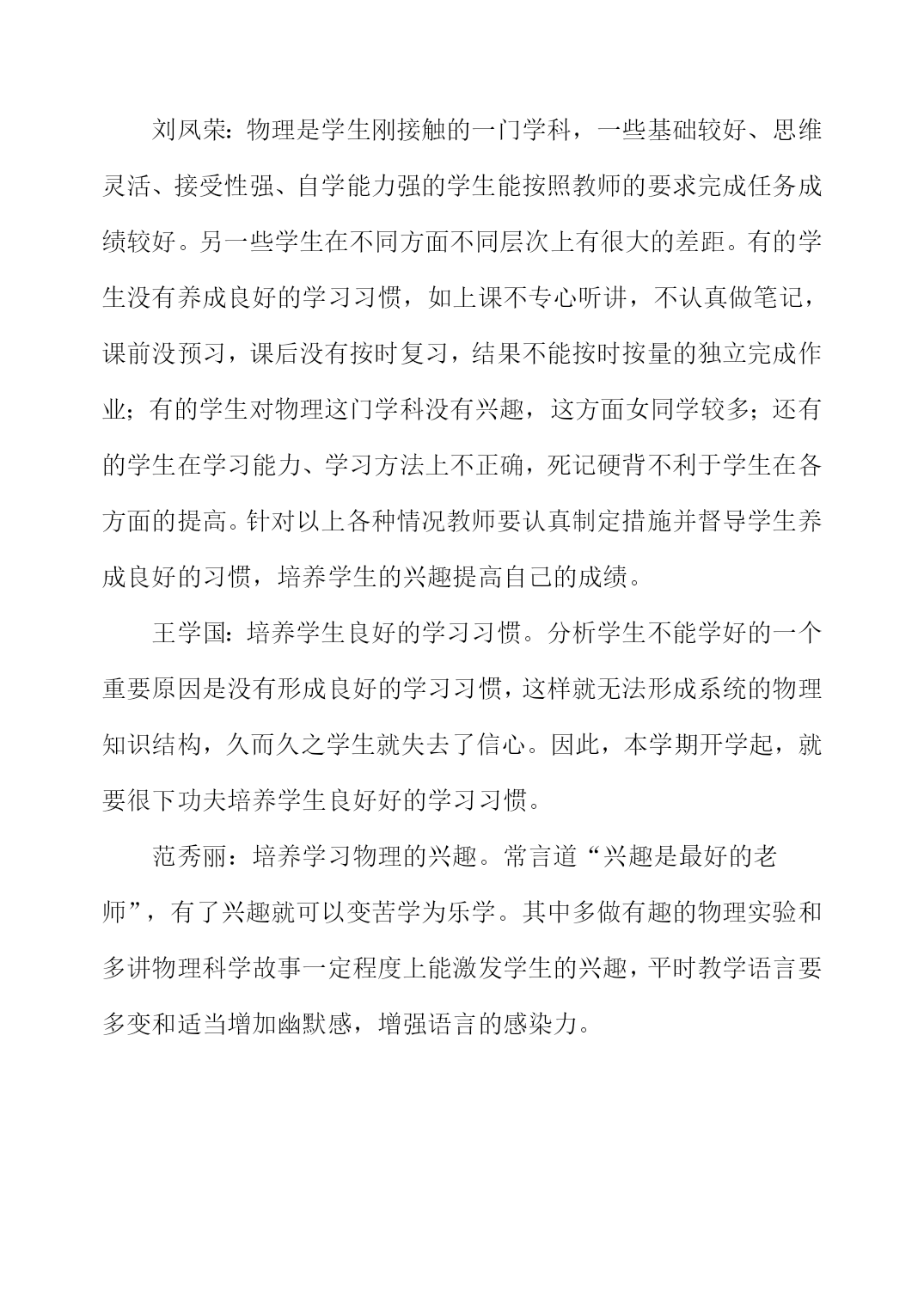 刘凤荣：物理是学生刚接触的一门学科，一些基础较好、思维灵活、接受性强、自学能力强的学生能按照教师的要求完成任务成绩较好。另一些学生在不同方面不同层次上有很大的差距。有的学生没有养成良好的学习习惯，如上课不专心听讲，不认真做笔记，课前没预习，课后没有按时复习，结果不能按时按量的独立完成作业；有的学生对物理这门学科没有兴趣，这方面女同学较多；还有的学生在学习能力、学习方法上不正确，死记硬背不利于学生在各方面的提高。针对以上各种情况教师要认真制定措施并督导学生养成良好的习惯，培养学生的兴趣提高自己的成绩。

王学国：培养学生良好的学习习惯。分析学生不能学好的一个重要原因是没有形成良好的学习习惯，这样就无法形成系统的物理知识结构，久而久之学生就失去了信心。因此，本学期开学起，就要很下功夫培养学生良好好的学习习惯。

范秀丽：培养学习物理的兴趣。常言道“兴趣是最好的老师”，有了兴趣就可以变苦学为乐学。其中多做有趣的物理实验和多讲物理科学故事一定程度上能激发学生的兴趣，平时教学语言要多变和适当增加幽默感，增强语言的感染力。